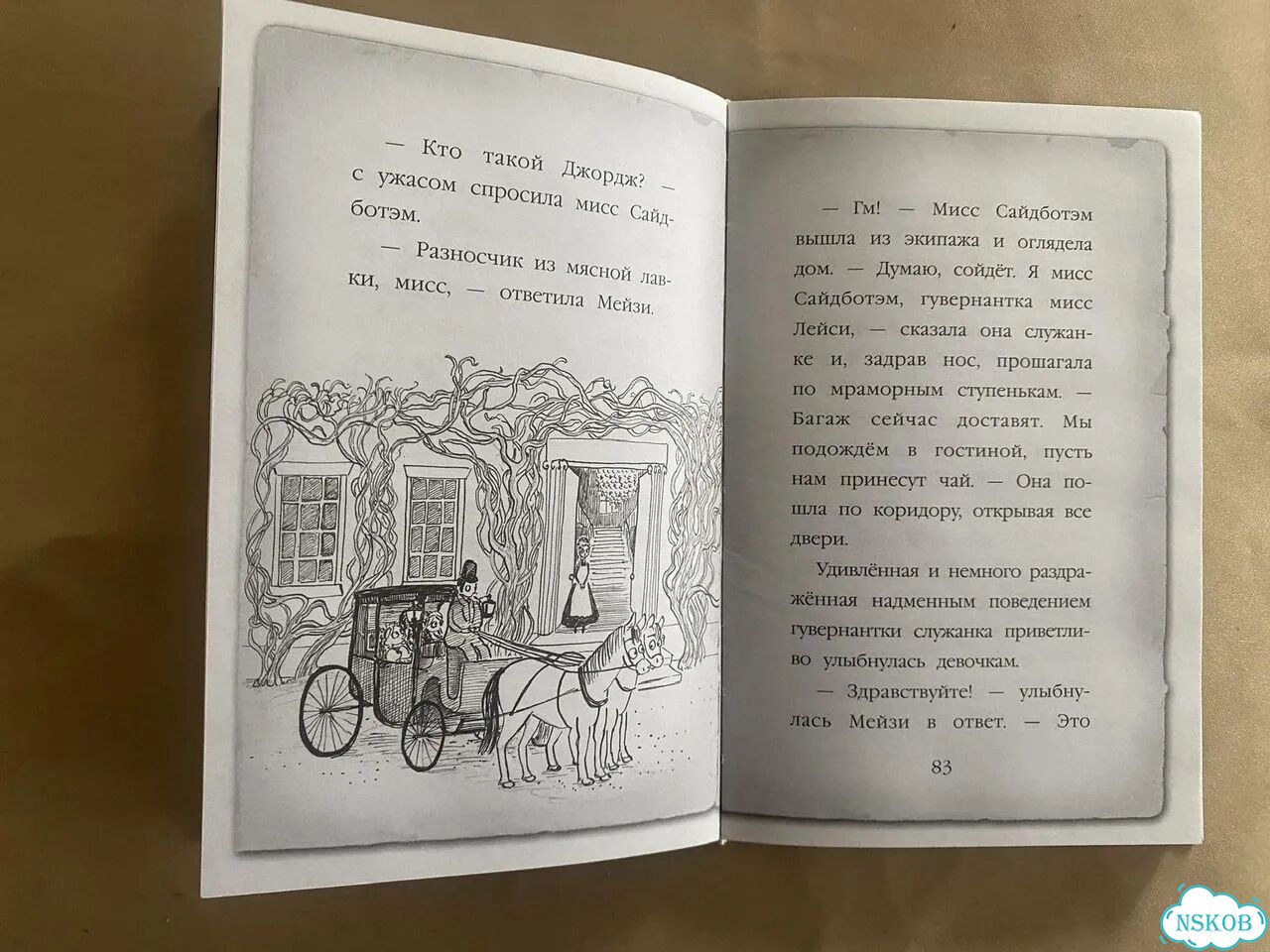 — Кто такой Джордж? — с ужасом спросила мисс Сайдботэм.

— Разносчик из мясной лавки, мисс, — ответила Мейзи.

— Гм! — Мисс Сайдботэм вышла из экипажа и оглядела дом. — Думаю, сойдёт. Я мисс Сайдботэм, гувернантка мисс Лейси, — сказала она служанке и, задрав нос, прошагала по мраморным ступенькам. — Багаж сейчас доставят. Мы подождём в гостиной, пусть нам принесут чай. — Она пошла по коридору, открывая все двери.

Удивлённая и немного раздражённая надменным поведением гувернантки служанка приветливо улыбнулась девочкам.

— Здравствуйте! — улыбнулась Мейзи в ответ. — Это

83

NSKOB